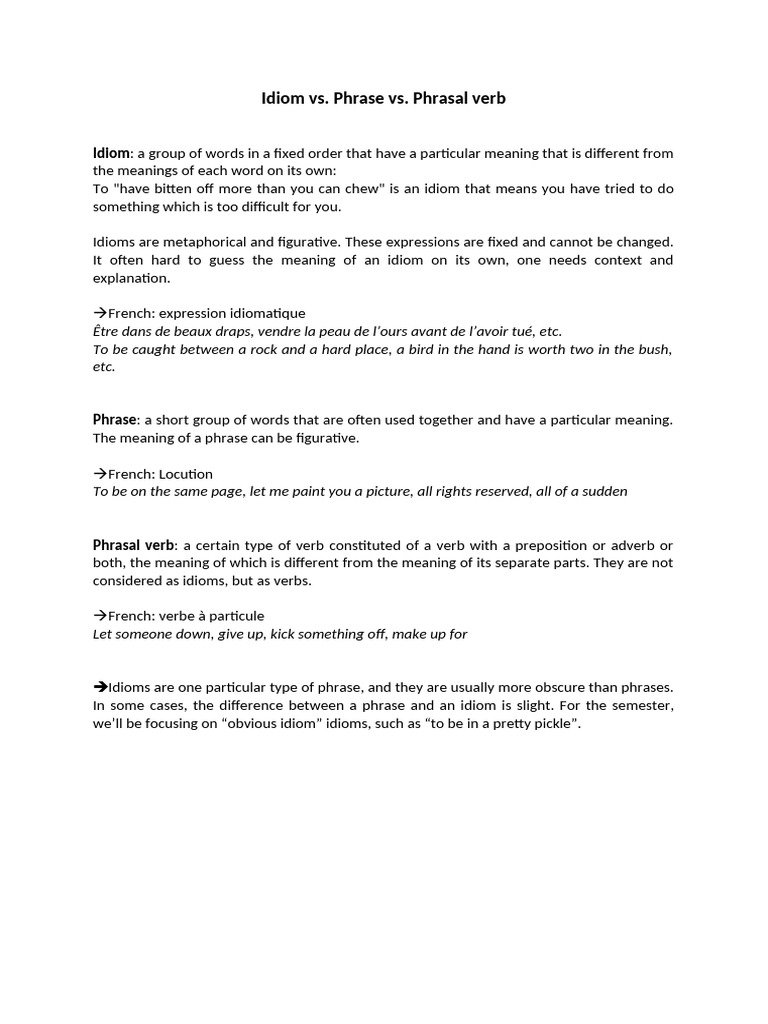 Idiom vs. Phrase vs. Phrasal verb

Idiom: a group of words in a fixed order that have a particular meaning that is different from the meanings of each word on its own:
To "have bitten off more than you can chew" is an idiom that means you have tried to do something which is too difficult for you.

Idioms are metaphorical and figurative. These expressions are fixed and cannot be changed. It often hard to guess the meaning of an idiom on its own, one needs context and explanation.

→French: expression idiomatique
Être dans de beaux draps, vendre la peau de l'ours avant de l'avoir tué, etc.
To be caught between a rock and a hard place, a bird in the hand is worth two in the bush, etc.

Phrase: a short group of words that are often used together and have a particular meaning. The meaning of a phrase can be figurative.

→French: Locution
To be on the same page, let me paint you a picture, all rights reserved, all of a sudden

Phrasal verb: a certain type of verb constituted of a verb with a preposition or adverb or both, the meaning of which is different from the meaning of its separate parts. They are not considered as idioms, but as verbs.

→French: verbe à particule
Let someone down, give up, kick something off, make up for

→Idioms are one particular type of phrase, and they are usually more obscure than phrases. In some cases, the difference between a phrase and an idiom is slight. For the semester, we'll be focusing on "obvious idiom" idioms, such as "to be in a pretty pickle".